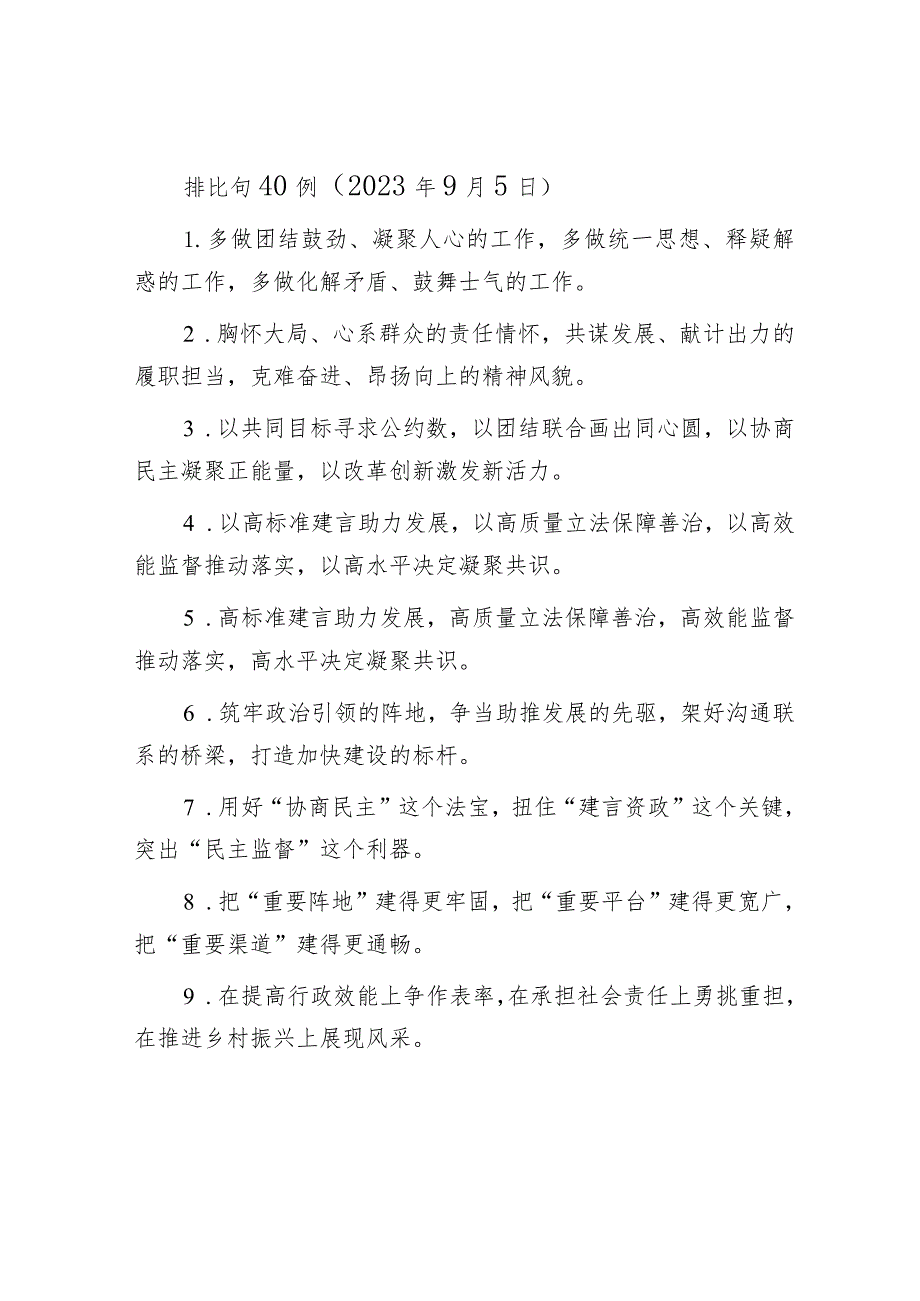 排比句40例（2023年9月5日）

1.多做团结鼓劲、凝聚人心的工作，多做统一思想、释疑解惑的工作，多做化解矛盾、鼓舞士气的工作。

2.胸怀大局、心系群众的责任情怀，共谋发展、献计出力的履职担当，克难奋进、昂扬向上的精神风貌。

3.以共同目标寻求公约数，以团结联合画出同心圆，以协商民主凝聚正能量，以改革创新激发新活力。

4.以高标准建言助力发展，以高质量立法保障善治，以高效能监督推动落实，以高水平决定凝聚共识。

5.高标准建言助力发展，高质量立法保障善治，高效能监督推动落实，高水平决定凝聚共识。

6.筑牢政治引领的阵地，争当助推发展的先驱，架好沟通联系的桥梁，打造加快建设的标杆。

7.用好“协商民主”这个法宝，扭住“建言资政”这个关键，突出“民主监督”这个利器。

8.把“重要阵地”建得更牢固，把“重要平台”建得更宽广，把“重要渠道”建得更通畅。

9.在提高行政效能上争作表率，在承担社会责任上勇挑重担，在推进乡村振兴上展现风采。